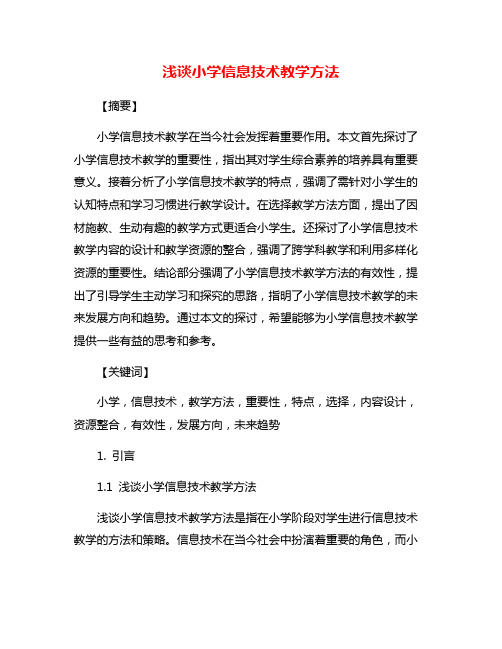 浅谈小学信息技术教学方法

【摘要】

小学信息技术教学在当今社会发挥着重要作用。本文首先探讨了小学信息技术教学的重要性，指出其对学生综合素养的培养具有重要意义。接着分析了小学信息技术教学的特点，强调了需针对小学生的认知特点和学习习惯进行教学设计。在选择教学方法方面，提出了因材施教、生动有趣的教学方式更适合小学生。还探讨了小学信息技术教学内容的设计和教学资源的整合，强调了跨学科教学和利用多样化资源的重要性。结论部分强调了小学信息技术教学方法的有效性，提出了引导学生主动学习和探究的思路，指明了小学信息技术教学的未来发展方向和趋势。通过本文的探讨，希望能够为小学信息技术教学提供一些有益的思考和参考。

【关键词】

小学，信息技术，教学方法，重要性，特点，选择，内容设计，资源整合，有效性，发展方向，未来趋势

1. 引言

1.1 浅谈小学信息技术教学方法

浅谈小学信息技术教学方法是指在小学阶段对学生进行信息技术教学的方法和策略。信息技术在当今社会中扮演着重要的角色，而小